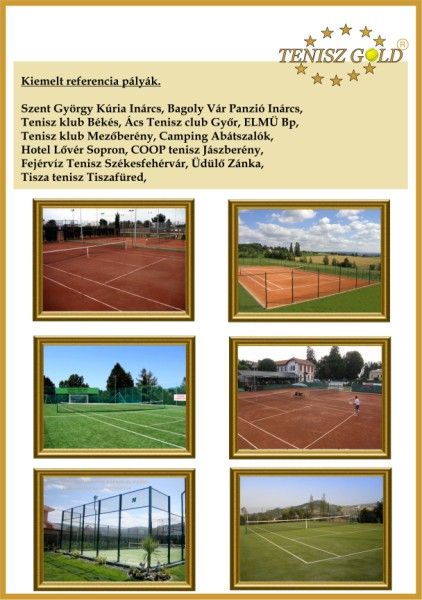 TENISZ GOLD ®

Kiemelt referencia pályák.

Szent György Kúria Inárcs, Bagoly Vár Panzió Inárcs, Tenisz klub Békés, Ács Tenisz club Győr, ELMÜ Bp, Tenisz klub Mezőberény, Camping Abátszalók, Hotel Lővér Sopron, COOP tenisz Jászberény, Fejérvíz Tenisz Székesfehérvár, Üdülő Zánka, Tisza tenisz Tiszafüred,